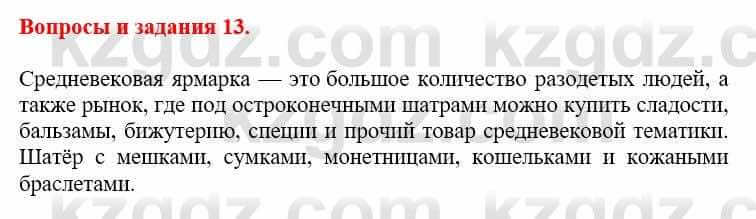 Вопросы и задания 13.

kzgdz.com kzgdz.c

Средневековая ярмарка — это большое количество разодетых людей, а также рынок, где под остроконечными шатрами можно купить сладости, бальзамы, бижутерию, специи и прочий товар средневековой тематики. Шатёр с мешками, сумками, монетницами, кошельками и кожаными браслетами.